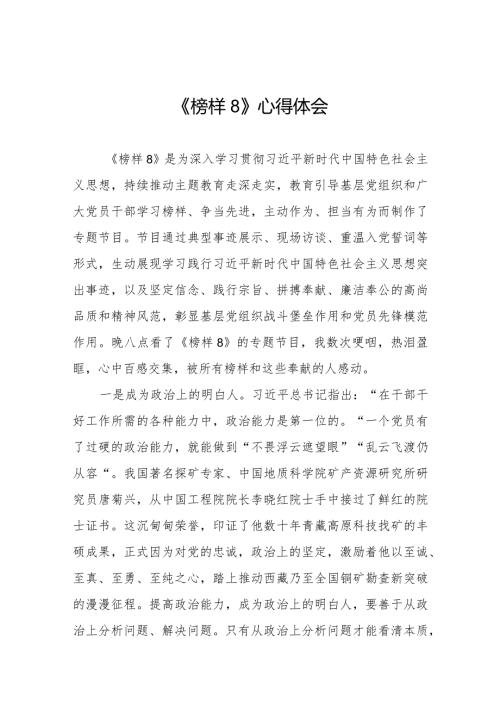 《榜样 8》心得体会

《榜样 8》是为深入学习贯彻习近平新时代中国特色社会主义思想，持续推动主题教育走深走实，教育引导基层党组织和广大党员干部学习榜样、争当先进，主动作为、担当有为而制作了专题节目。节目通过典型事迹展示、现场访谈、重温入党誓词等形式，生动展现学习践行习近平新时代中国特色社会主义思想突出事迹，以及坚定信念、践行宗旨、拼搏奉献、廉洁奉公的高尚品质和精神风范，彰显基层党组织战斗堡垒作用和党员先锋模范作用。晚八点看了《榜样 8》的专题节目，我数次哽咽，热泪盈眶，心中百感交集，被所有榜样和这些奉献的人感动。

一是成为政治上的明白人。习近平总书记指出：“在干部干好工作所需的各种能力中，政治能力是第一位的。“一个党员有了过硬的政治能力，就能做到“不畏浮云遮望眼”“乱云飞渡仍从容“。我国著名探矿专家、中国地质科学院矿产资源研究所研究员唐菊兴，从中国工程院院长李晓红院士手中接过了鲜红的院士证书。这沉甸甸荣誉，印证了他数十年青藏高原科技找矿的丰硕成果，正式因为对党的忠诚，政治上的坚定，激励着他以至诚、至真、至勇、至纯之心，踏上推动西藏乃至全国铜矿勘查新突破的漫漫征程。提高政治能力，成为政治上的明白人，要善于从政治上分析问题、解决问题。只有从政治上分析问题才能看清本质，